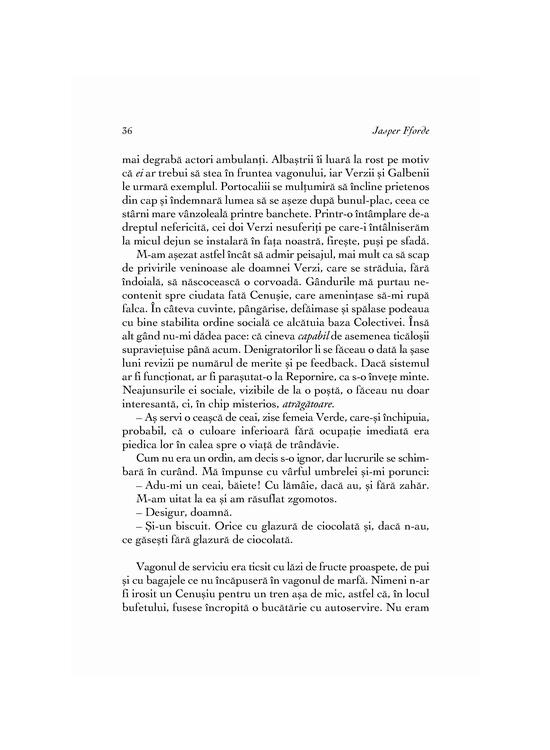 36 Jasper Fforde

mai degrabă actori ambulanți. Albaștrii îi luară la rost pe motiv că ei ar trebui să stea în fruntea vagonului, iar Verzii și Galbenii le urmară exemplul. Portocaliii se mulțumiră să încline prietenos din cap și îndemnară lumea să se așeze după bunul-plac, ceea ce stârni mare vânzoleală printre banchete. Printr-o întâmplare de-a dreptul nefericită, cei doi Verzi nesuferiți pe care-i întâlniserăm la micul dejun se instalară în fața noastră, firește, puși pe sfadă.

M-am așezat astfel încât să admir peisajul, mai mult ca să scap de privirile veninoase ale doamnei Verzi, care se străduia, fără îndoială, să născocească o corvoadă. Gândurile mă purtau necontenit spre ciudata fată Cenușie, care amenințase să-mi rupă falca. În câteva cuvinte, pângărise, defăimase și spălase podeaua cu bine stabilita ordine socială ce alcătuia baza Colectivei. Însă alt gând nu-mi dădea pace: că cineva capabil de asemenea ticăloșii supraviețuise până acum. Denigratorilor li se făceau o dată la șase luni revizii pe numărul de merite și pe feedback. Dacă sistemul ar fi funcționat, ar fi parașutat-o la Repornire, ca s-o învețe minte. Neajunsurile ei sociale, vizibile de la o poștă, o făceau nu doar interesantă, ci, în chip misterios, atrăgătoare.

– Aș servi o ceașcă de ceai, zise femeia Verde, care-și închipuia, probabil, că o culoare inferioară fără ocupație imediată era piedica lor în calea spre o viață de trândăvie.

Cum nu era un ordin, am decis s-o ignor, dar lucrurile se schimbară în curând. Mă împunse cu vârful umbrelei și-mi porunci:

– Adu-mi un ceai, băiete! Cu lămâie, dacă au, și fără zahăr.

M-am uitat la ea și am răsuflat zgomotos.

– Desigur, doamnă.

– Și-un biscuit. Orice cu glazură de ciocolată și, dacă n-au, ce găsești fără glazură de ciocolată.

Vagonul de serviciu era ticsit cu lăzi de fructe proaspete, de pui și cu bagajele ce nu încăpuseră în vagonul de marfă. Nimeni n-ar fi irosit un Cenușiu pentru un tren așa de mic, astfel că, în locul bufetului, fusese încropită o bucătărie cu autoservire. Nu eram